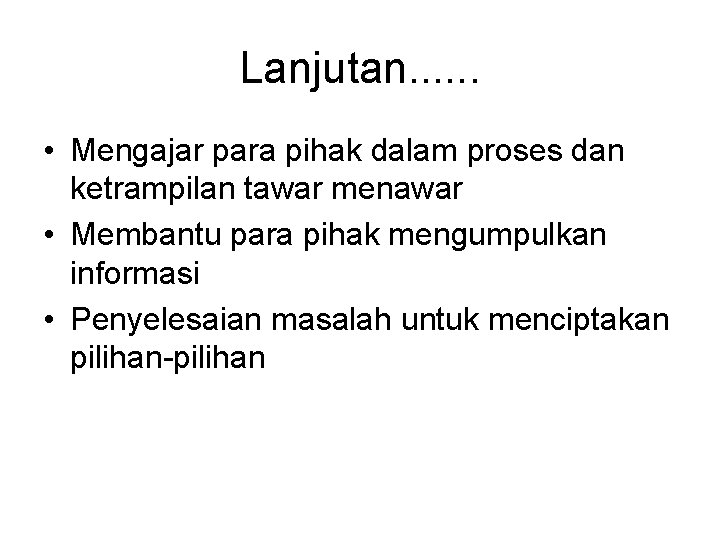 Lanjutan......

• Mengajar para pihak dalam proses dan ketrampilan tawar menawar
• Membantu para pihak mengumpulkan informasi
• Penyelesaian masalah untuk menciptakan pilihan-pilihan